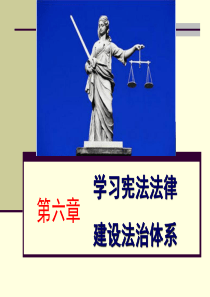 第六章

学习宪法法律

建设法治体系